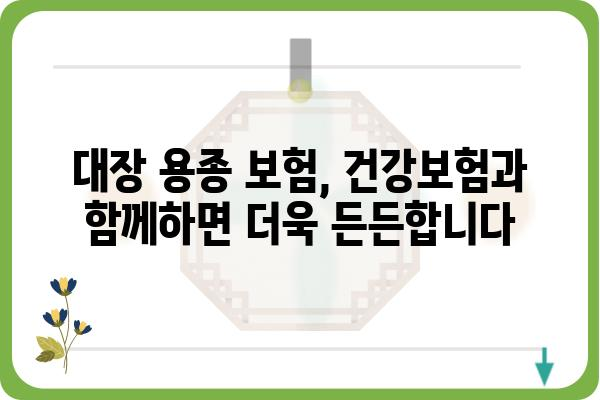 대장 용종 보험, 건강보험과
함께하면 더욱 든든합니다